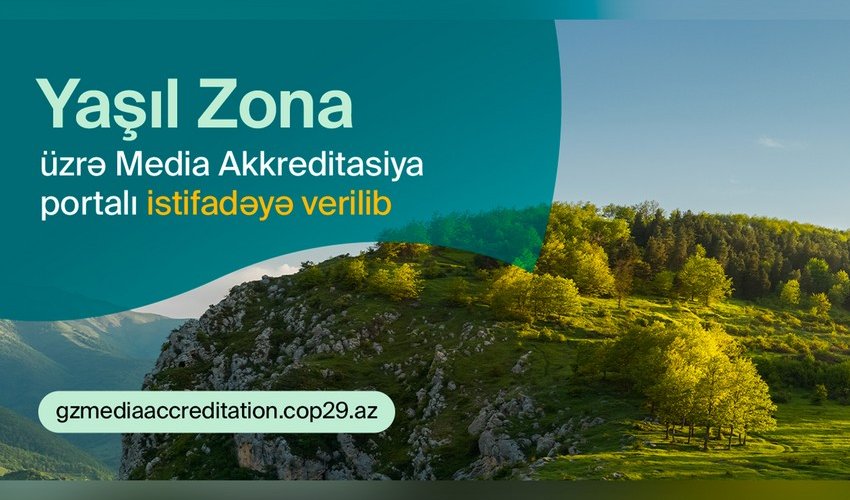 Yaşıl Zona

üzrə Media Akkreditasiya portalı istifadəyə verilib

gzmediaaccreditation.cop29.az